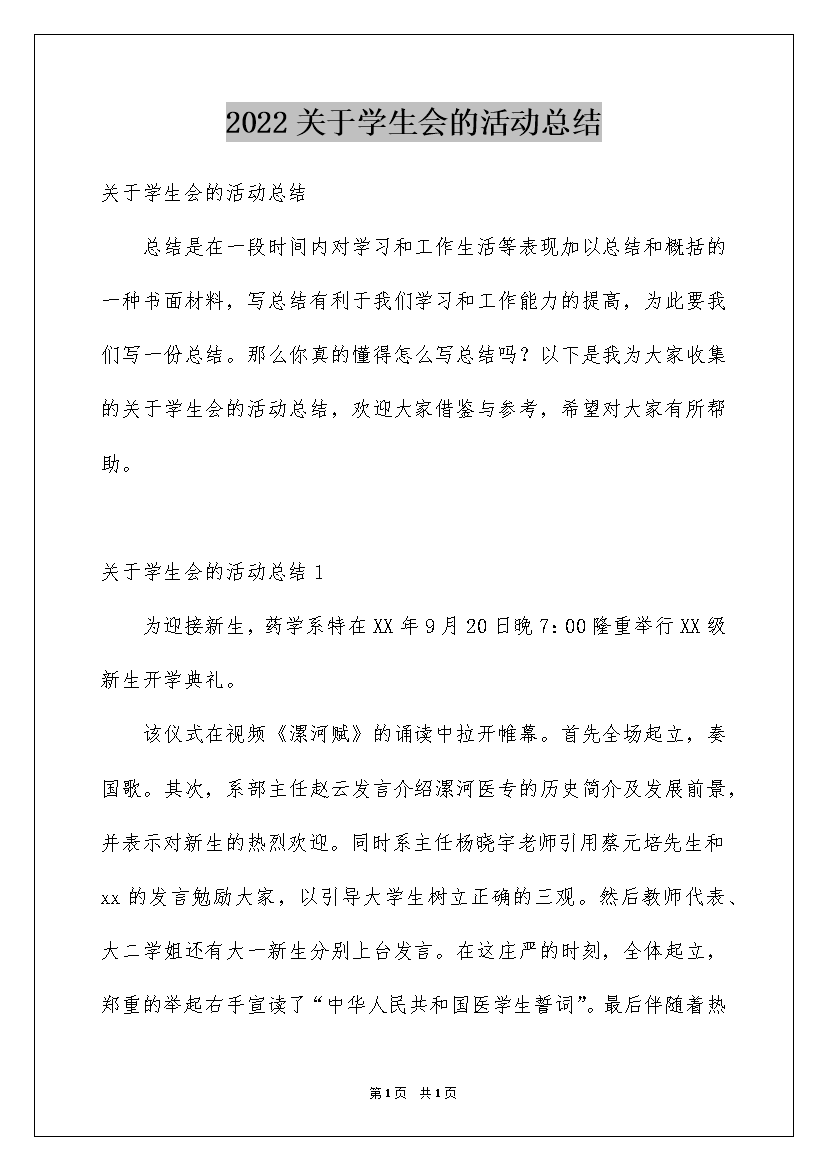 2022关于学生会的活动总结

关于学生会的活动总结

总结是在一段时间内对学习和工作生活等表现加以总结和概括的一种书面材料，写总结有利于我们学习和工作能力的提高，为此要我们写一份总结。那么你真的懂得怎么写总结吗？以下是我为大家收集的关于学生会的活动总结，欢迎大家借鉴与参考，希望对大家有所帮助。

关于学生会的活动总结1

为迎接新生，药学系特在XX年9月20日晚7:00隆重举行XX级新生开学典礼。

该仪式在视频《漯河赋》的诵读中拉开帷幕。首先全场起立，奏国歌。其次，系部主任赵云发言介绍漯河医专的历史简介及发展前景，并表示对新生的热烈欢迎。同时系主任杨晓宇老师引用蔡元培先生和xx的发言勉励大家，以引导大学生树立正确的三观。然后教师代表、大二学姐还有大一新生分别上台发言。在这庄严的时刻，全体起立，郑重的举起右手宣读了“中华人民共和国医学生誓词”。最后伴随着热

第1页 共1页